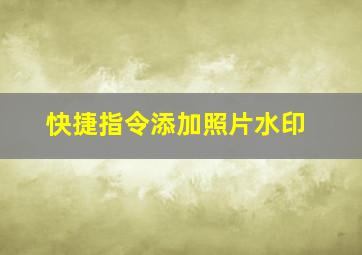 快捷指令添加照片水印